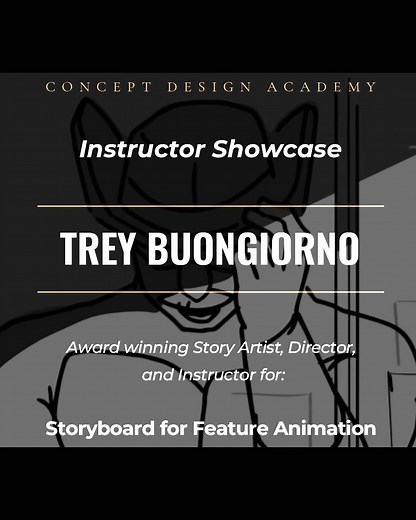 CONCEPT DESIGN ACADEMY

Instructor Showcase

TREY BUONGIORNO

Award winning Story Artist, Director, and Instructor for:

Storyboard for Feature Animation